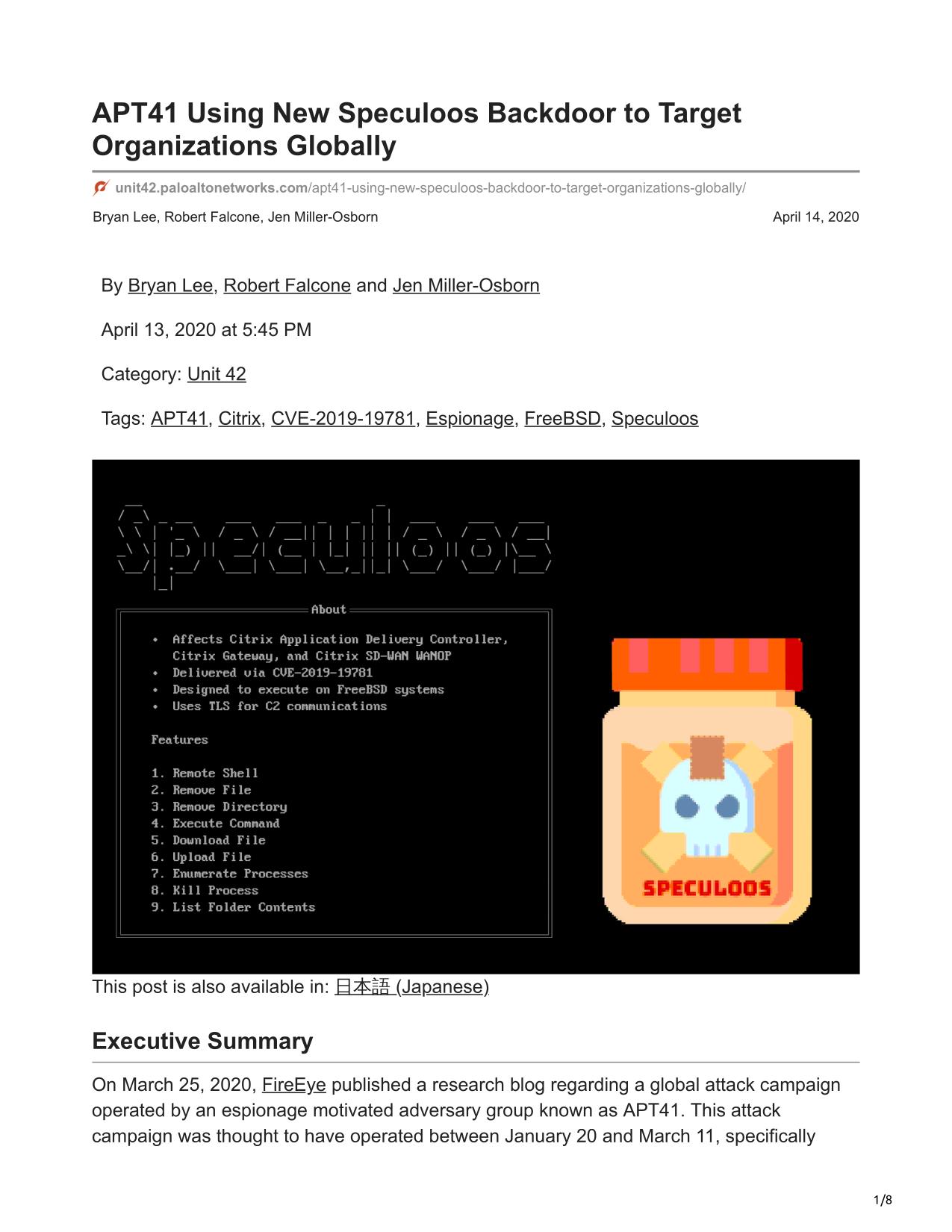 APT41 Using New Speculoos Backdoor to Target Organizations Globally

unit42.paloaltonetworks.com/apt41-using-new-speculoos-backdoor-to-target-organizations-globally/

Bryan Lee, Robert Falcone, Jen Miller-Osborn

April 14, 2020

By Bryan Lee, Robert Falcone and Jen Miller-Osborn

April 13, 2020 at 5:45 PM

Category: Unit 42

Tags: APT41, Citrix, CVE-2019-19781, Espionage, FreeBSD, Speculoos

Speculoos

About

• Affects Citrix Application Delivery Controller, Citrix Gateway, and Citrix SD-WAN WANOP
• Delivered via CVE-2019-19781
• Designed to execute on FreeBSD systems
• Uses TLS for C2 communications

Features

1. Remote Shell
2. Remove File
3. Remove Directory
4. Execute Command
5. Download File
6. Upload File
7. Enumerate Processes
8. Kill Process
9. List Folder Contents

SPECULOOS

This post is also available in: 日本語 (Japanese)

Executive Summary

On March 25, 2020, FireEye published a research blog regarding a global attack campaign operated by an espionage motivated adversary group known as APT41. This attack campaign was thought to have operated between January 20 and March 11, specifically

1/8